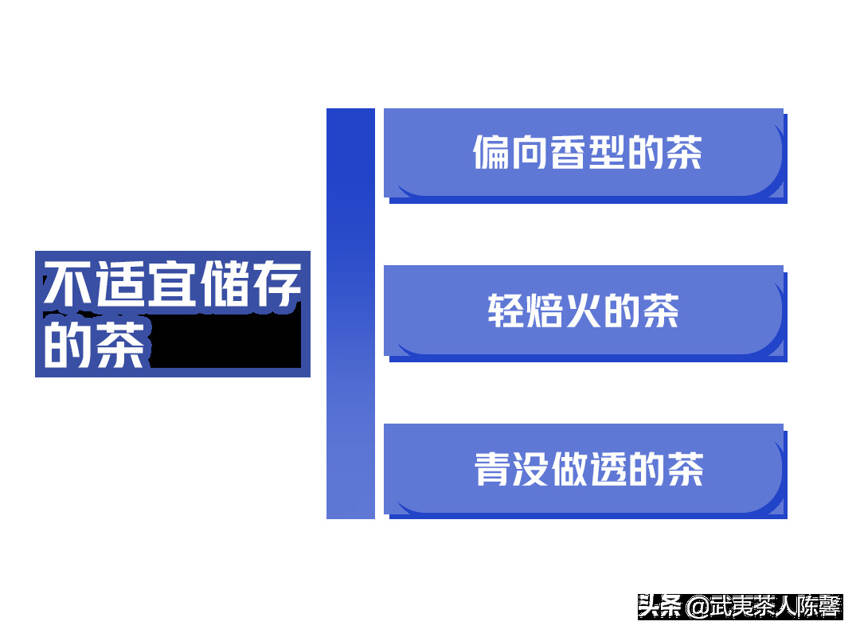 不适宜储存的茶

偏向香型的茶

轻焙火的茶

青没做透的茶

头条 @武夷茶人陈馨